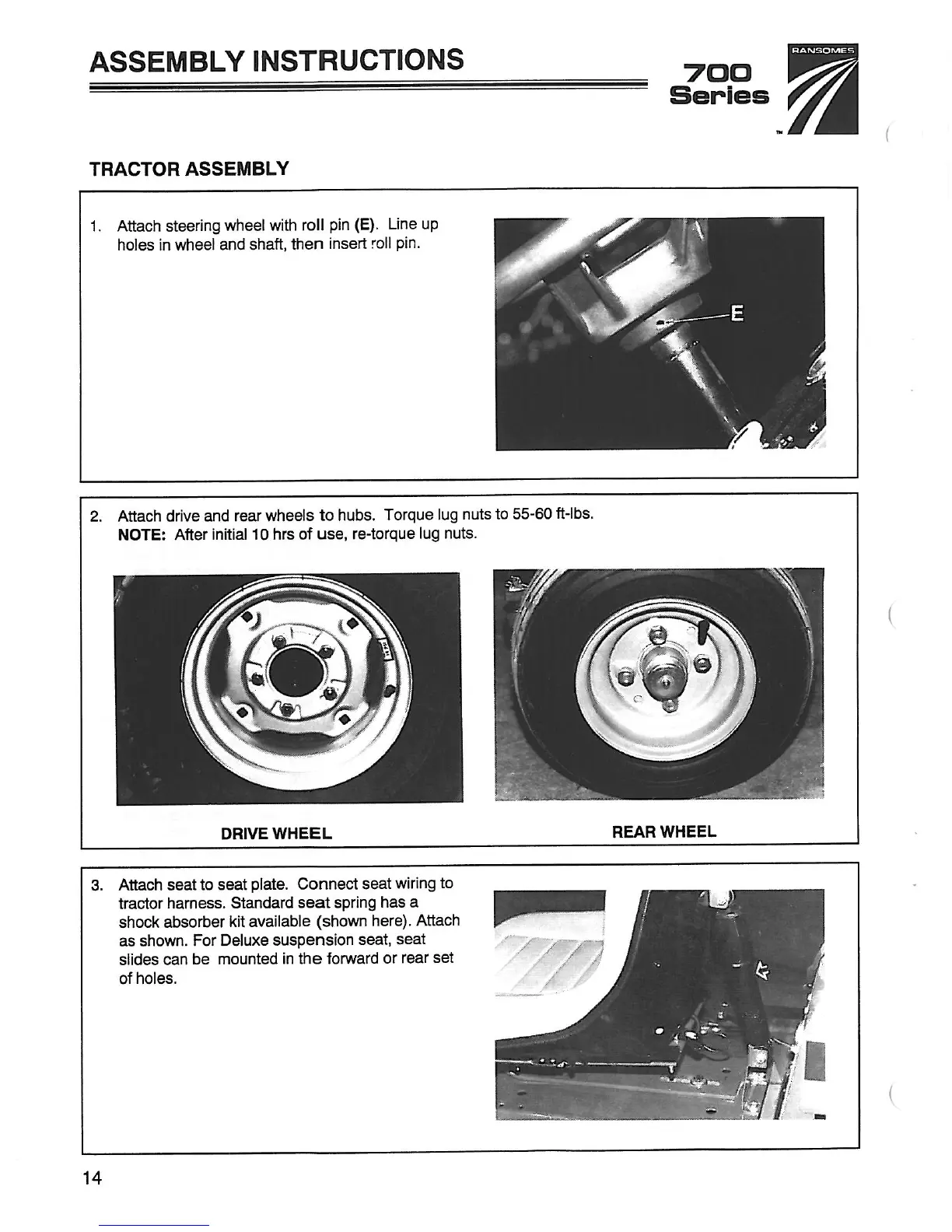 ASSEMBLY INSTRUCTIONS

700 Series

RANSOMES

TM

TRACTOR ASSEMBLY

1. Attach steering wheel with roll pin (E). Line up holes in wheel and shaft, then insert roll pin.

E

2. Attach drive and rear wheels to hubs. Torque lug nuts to 55-60 ft-lbs.
NOTE: After initial 10 hrs of use, re-torque lug nuts.

DRIVE WHEEL

REAR WHEEL

3. Attach seat to seat plate. Connect seat wiring to tractor harness. Standard seat spring has a shock absorber kit available (shown here). Attach as shown. For Deluxe suspension seat, seat slides can be mounted in the forward or rear set of holes.

14